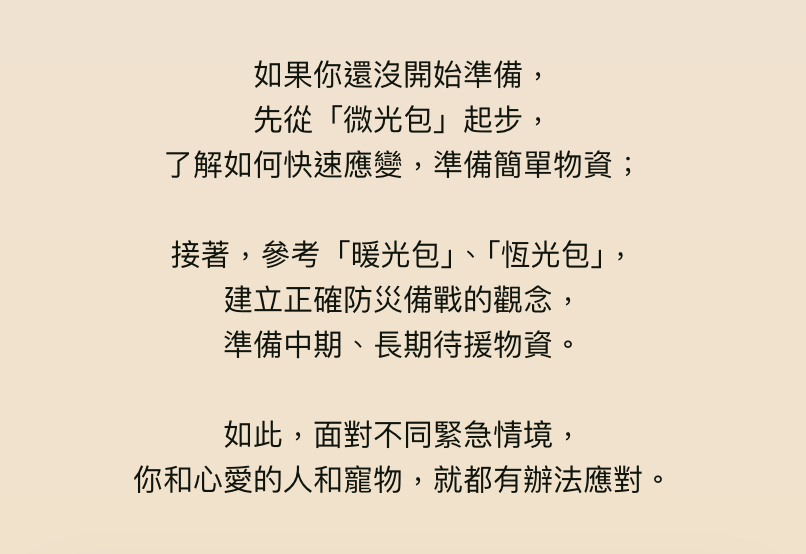 如果你還沒開始準備，
先從「微光包」起步，
了解如何快速應變，準備簡單物資；

接著，參考「暖光包」、「恆光包」，
建立正確防災備戰的觀念，
準備中期、長期待援物資。

如此，面對不同緊急情境，
你和心愛的人和寵物，就都有辦法應對。